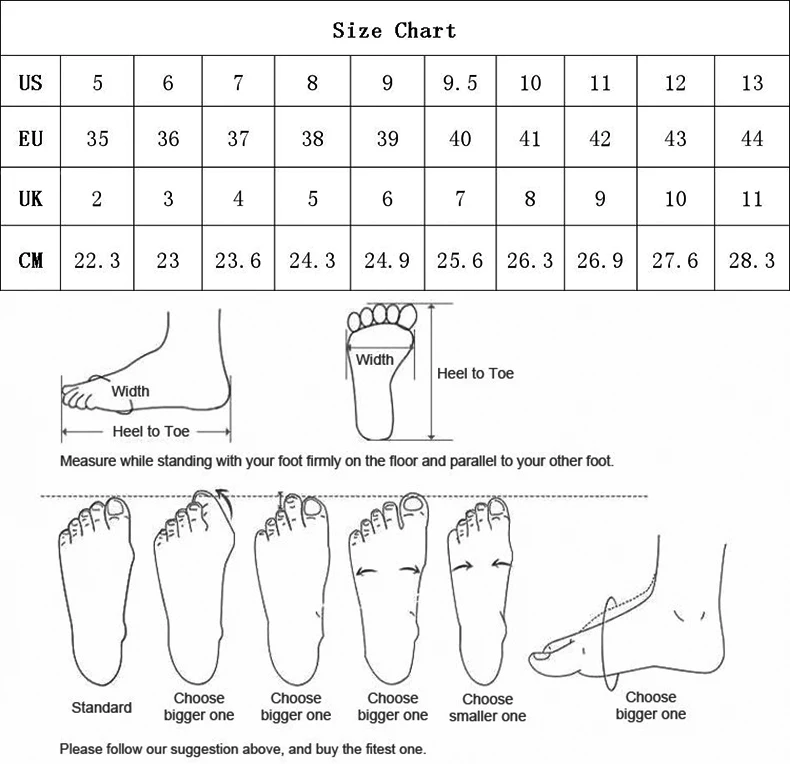 Size Chart

| US | 5 | 6 | 7 | 8 | 9 | 9.5 | 10 | 11 | 12 | 13 |
|---|---|---|---|---|---|---|---|---|---|---|
| EU | 35 | 36 | 37 | 38 | 39 | 40 | 41 | 42 | 43 | 44 |
| UK | 2 | 3 | 4 | 5 | 6 | 7 | 8 | 9 | 10 | 11 |
| CM | 22.3 | 23 | 23.6 | 24.3 | 24.9 | 25.6 | 26.3 | 26.9 | 27.6 | 28.3 |

Width
Heel to Toe
Width
Heel to Toe

Measure while standing with your foot firmly on the floor and parallel to your other foot.

Standard
Choose bigger one
Choose bigger one
Choose bigger one
Choose smaller one
Choose bigger one

Please follow our suggestion above, and buy the fitest one.